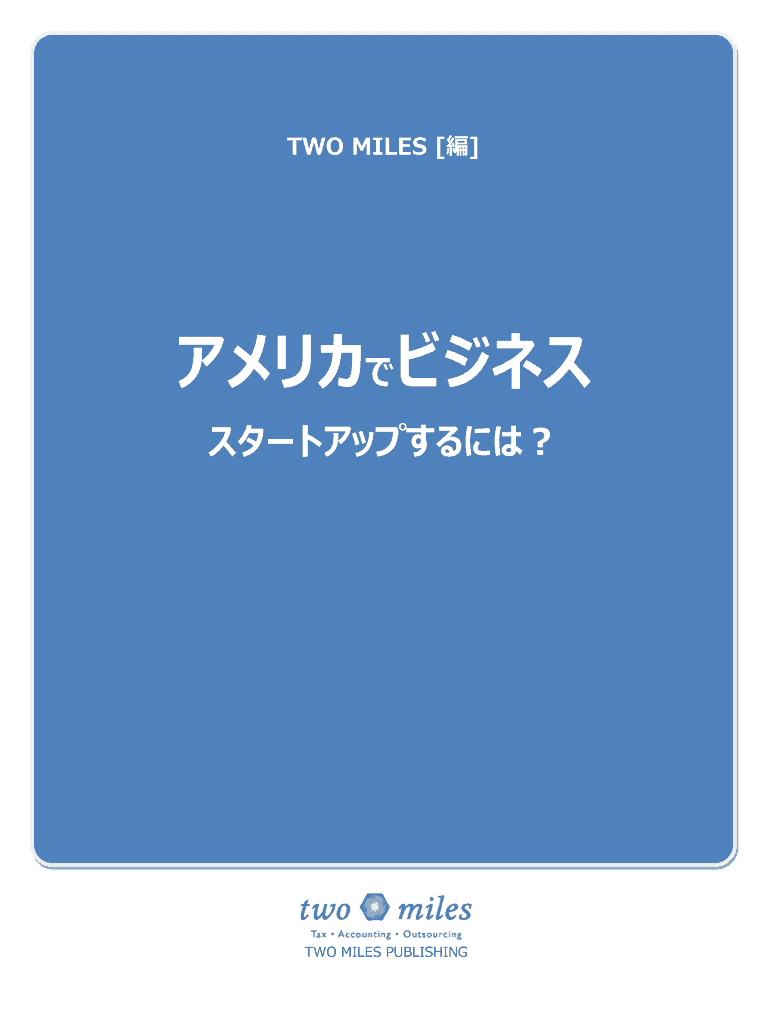 TWO MILES [編]

アメリカでビジネス

スタートアップするには？

two miles

Tax • Accounting • Outsourcing

TWO MILES PUBLISHING